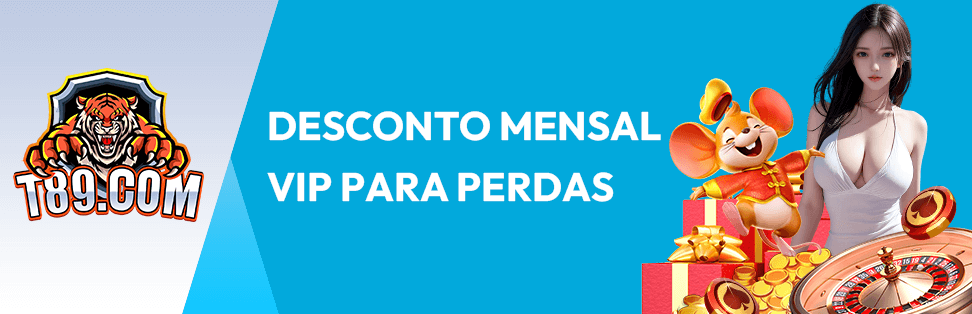 T89.COM

DESCONTO MENSAL VIP PARA PERDAS